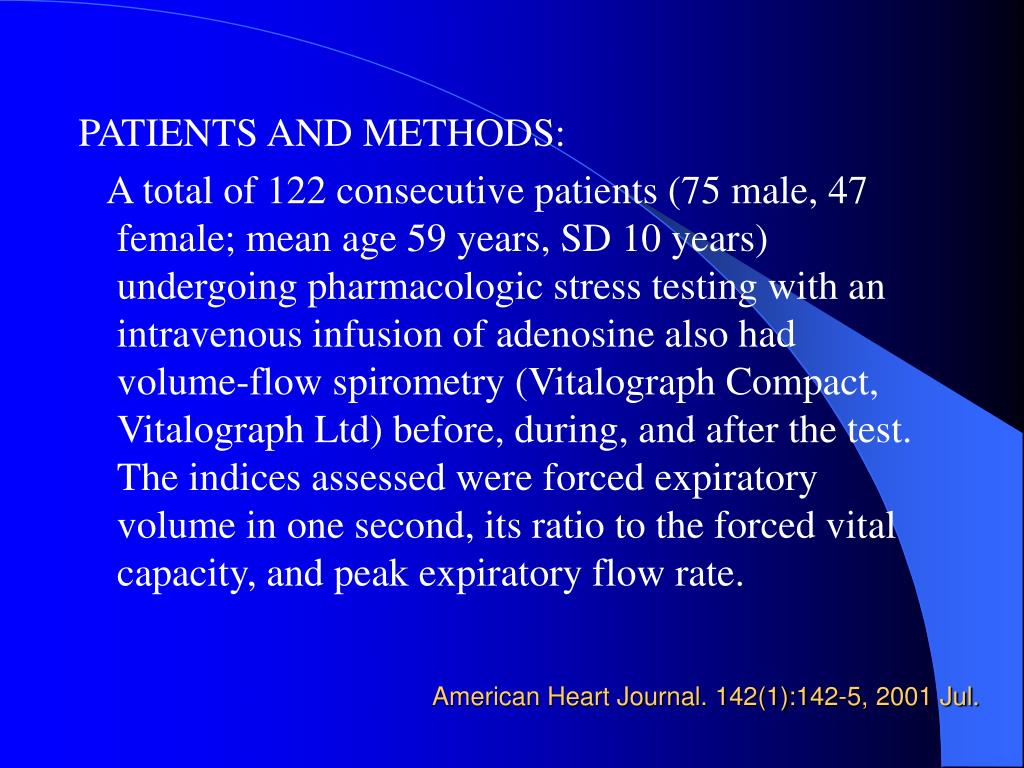 PATIENTS AND METHODS:

A total of 122 consecutive patients (75 male, 47 female; mean age 59 years, SD 10 years) undergoing pharmacologic stress testing with an intravenous infusion of adenosine also had volume-flow spirometry (Vitalograph Compact, Vitalograph Ltd) before, during, and after the test. The indices assessed were forced expiratory volume in one second, its ratio to the forced vital capacity, and peak expiratory flow rate.

American Heart Journal. 142(1):142-5, 2001 Jul.